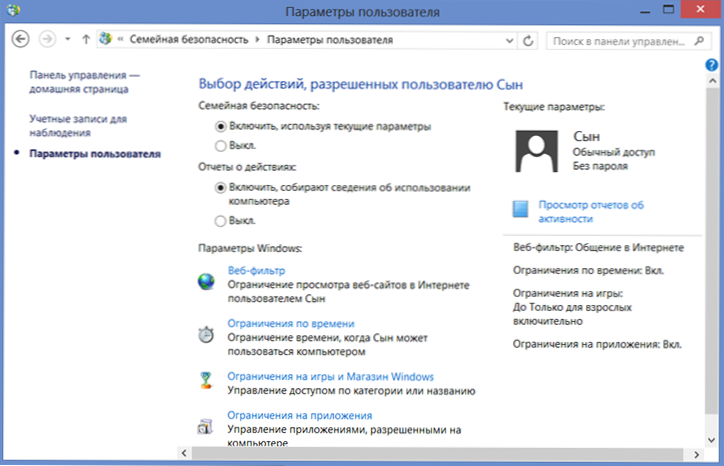 Параметры пользователя

« Семейная безопасность ▸ Параметры пользователя

Поиск в панели управлен...

Панель управления — домашняя страница

Учетные записи для наблюдения

Параметры пользователя

Выбор действий, разрешенных пользователю Сын

Семейная безопасность:

Включить, используя текущие параметры

Выкл.

Отчеты о действиях:

Включить, собирают сведения об использовании компьютера

Выкл.

Параметры Windows:

Веб-фильтр
Ограничение просмотра веб-сайтов в Интернете пользователем Сын

Ограничения по времени
Ограничение времени, когда Сын может пользоваться компьютером

Ограничения на игры и Магазин Windows
Управление доступом по категории или названию

Ограничения на приложения
Управление приложениями, разрешенными на компьютере

Текущие параметры:

Сын
Обычный доступ
Без пароля

Просмотр отчетов об активности

Веб-фильтр: Общение в Интернете

Ограничения по времени: Вкл.

Ограничения на игры:
До Только для взрослых включительно

Ограничения на приложения: Вкл.